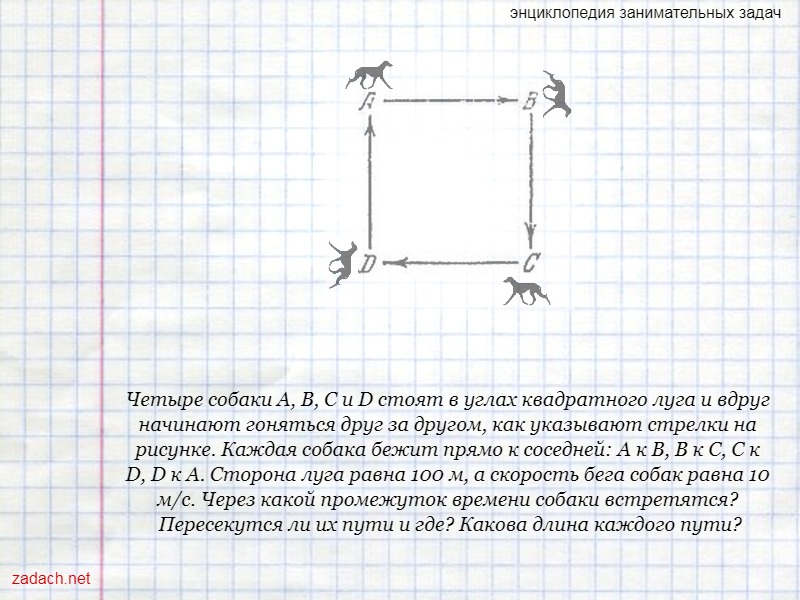 энциклопедия занимательных задач

A
B
D
C

Четыре собаки A, B, C и D стоят в углах квадратного луга и вдруг начинают гоняться друг за другом, как указывают стрелки на рисунке. Каждая собака бежит прямо к соседней: A к B, B к C, C к D, D к A. Сторона луга равна 100 м, а скорость бега собак равна 10 м/с. Через какой промежуток времени собаки встретятся? Пересекутся ли их пути и где? Какова длина каждого пути?

zadach.net